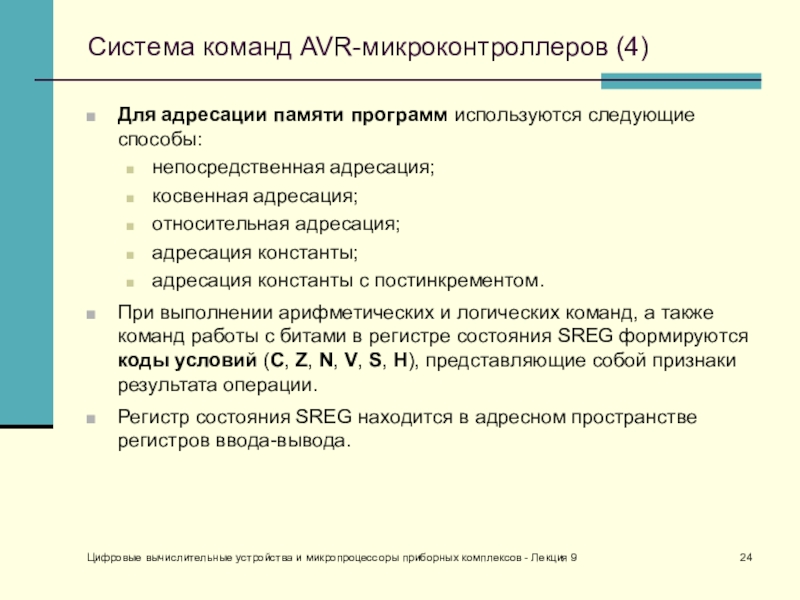 Система команд AVR-микроконтроллеров (4)

Для адресации памяти программ используются следующие способы:

непосредственная адресация;

косвенная адресация;

относительная адресация;

адресация константы;

адресация константы с постинкрементом.

При выполнении арифметических и логических команд, а также команд работы с битами в регистре состояния SREG формируются коды условий (C, Z, N, V, S, H), представляющие собой признаки результата операции.

Регистр состояния SREG находится в адресном пространстве регистров ввода-вывода.

Цифровые вычислительные устройства и микропроцессоры приборных комплексов - Лекция 9

24